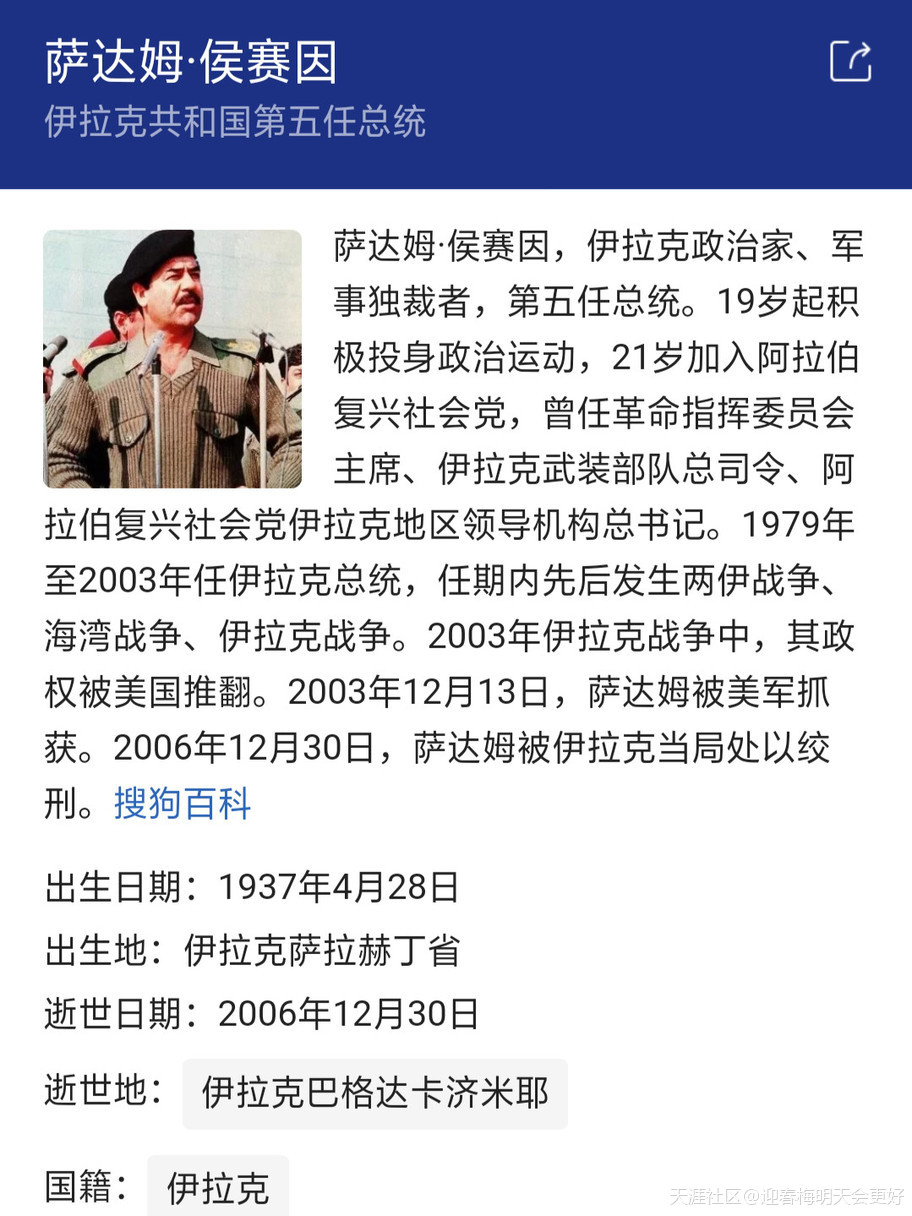 萨达姆·侯赛因
伊拉克共和国第五任总统

萨达姆·侯赛因，伊拉克政治家、军事独裁者，第五任总统。19岁起积极投身政治运动，21岁加入阿拉伯复兴社会党，曾任革命指挥委员会主席、伊拉克武装部队总司令、阿拉伯复兴社会党伊拉克地区领导机构总书记。1979年至2003年任伊拉克总统，任期内先后发生两伊战争、海湾战争、伊拉克战争。2003年伊拉克战争中，其政权被美国推翻。2003年12月13日，萨达姆被美军抓获。2006年12月30日，萨达姆被伊拉克当局处以绞刑。搜狗百科

出生日期：1937年4月28日
出生地：伊拉克萨拉赫丁省
逝世日期：2006年12月30日
逝世地：伊拉克巴格达卡济米耶
国籍：伊拉克

天涯社区@迎春梅明天会更好